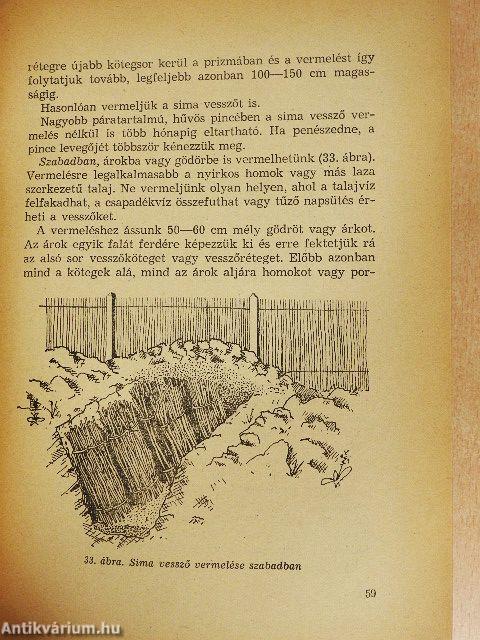 rétegre újabb kötegsor kerül a prizmában és a vermelést így folytatjuk tovább, legfeljebb azonban 100—150 cm magasságig.

Hasonlóan vermeljük a sima vesszőt is.

Nagyobb páratartalmú, hűvös pincében a sima vessző vermelés nélkül is több hónapig eltartható. Ha penészedne, a pince levegőjét többször kénezzük meg.

Szabadban, árokba vagy gödörbe is vermelhetünk (33. ábra). Vermelésre legalkalmasabb a nyirkos homok vagy más laza szerkezetű talaj. Ne vermeljünk olyan helyen, ahol a talajvíz felfakadhat, a csapadékvíz összefuthat vagy tűző napsütés érheti a vesszőket.

A vermeléshez ássunk 50—60 cm mély gödröt vagy árkot. Az árok egyik falát ferdére képezzük ki és erre fektetjük rá az alsó sor vesszőköteget vagy vesszőréteget. Előbb azonban mind a kötegek alá, mind az árok aljára homokot vagy por-

33. ábra. Sima vessző vermelése szabadban

59

Antikvárium.hu